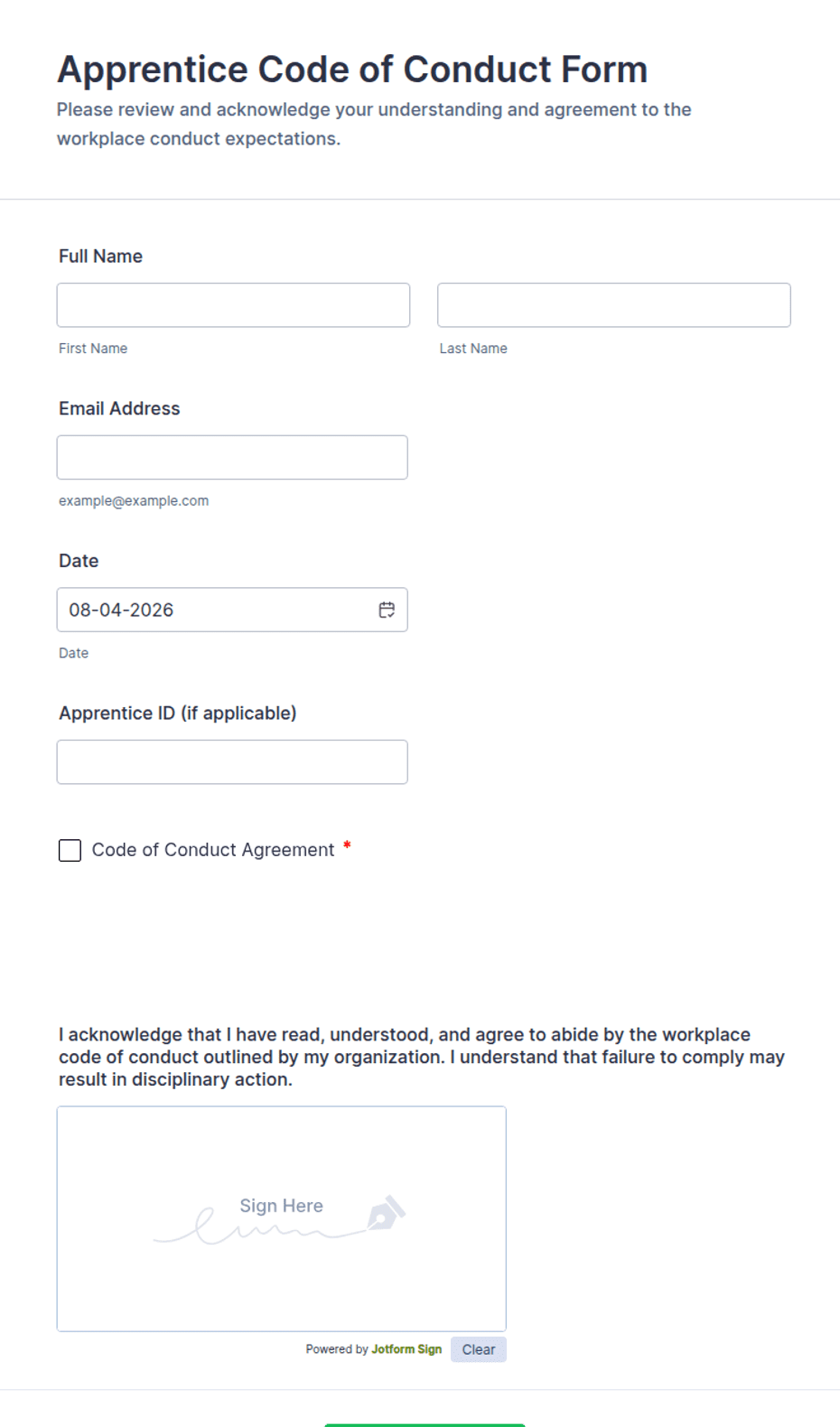 Apprentice Code of Conduct Form
Please review and acknowledge your understanding and agreement to the workplace conduct expectations.

Full Name

First Name

Last Name

Email Address

example@example.com

Date

08-04-2026

Date

Apprentice ID (if applicable)

Code of Conduct Agreement *

I acknowledge that I have read, understood, and agree to abide by the workplace code of conduct outlined by my organization. I understand that failure to comply may result in disciplinary action.

Sign Here

Powered by Jotform Sign Clear